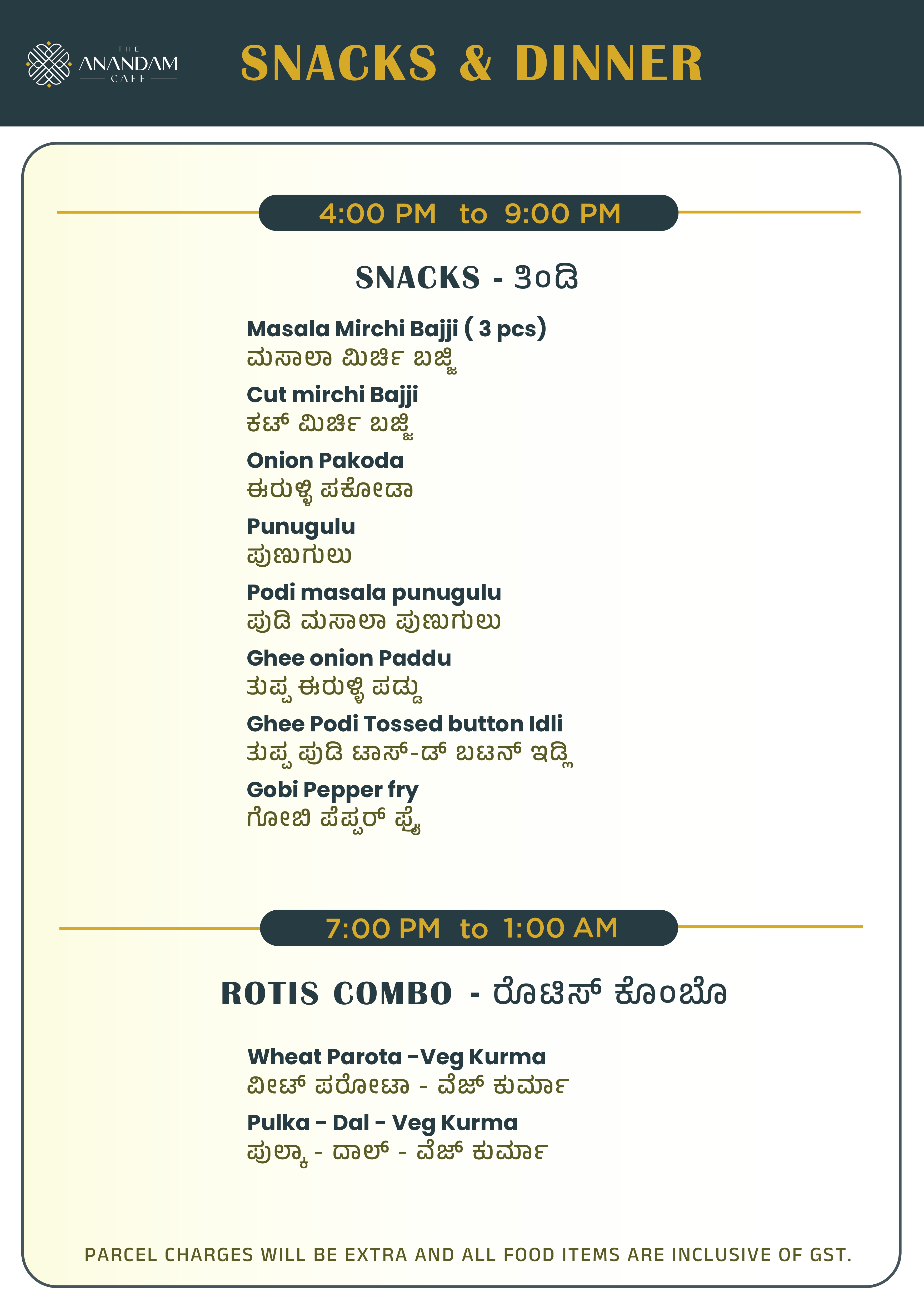 THE ANANDAM CAFE

SNACKS & DINNER

4:00 PM to 9:00 PM

SNACKS - ತಿಂಡಿ

Masala Mirchi Bajji ( 3 pcs)
ಮಸಾಲಾ ಮಿರ್ಚಿ ಬಜ್ಜಿ

Cut mirchi Bajji
ಕಟ್ ಮಿರ್ಚಿ ಬಜ್ಜಿ

Onion Pakoda
ಈರುಳ್ಳಿ ಪಕೋಡಾ

Punugulu
ಪುಣುಗುಲು

Podi masala punugulu
ಪುಡಿ ಮಸಾಲಾ ಪುಣುಗುಲು

Ghee onion Paddu
ತುಪ್ಪ ಈರುಳ್ಳಿ ಪಡ್ಡು

Ghee Podi Tossed button Idli
ತುಪ್ಪ ಪುಡಿ ಟಾಸ್-ಡ್ ಬಟನ್ ಇಡ್ಲಿ

Gobi Pepper fry
ಗೋಬಿ ಪೆಪ್ಪರ್ ಫ್ರೈ

7:00 PM to 1:00 AM

ROTIS COMBO - ರೊಟಿಸ್ ಕೊಂಬೊ

Wheat Parota -Veg Kurma
ವೀಟ್ ಪರೋಟಾ - ವೆಜ್ ಕುರ್ಮಾ

Pulka - Dal - Veg Kurma
ಪುಲ್ಕಾ - ದಾಲ್ - ವೆಜ್ ಕುರ್ಮಾ

PARCEL CHARGES WILL BE EXTRA AND ALL FOOD ITEMS ARE INCLUSIVE OF GST.